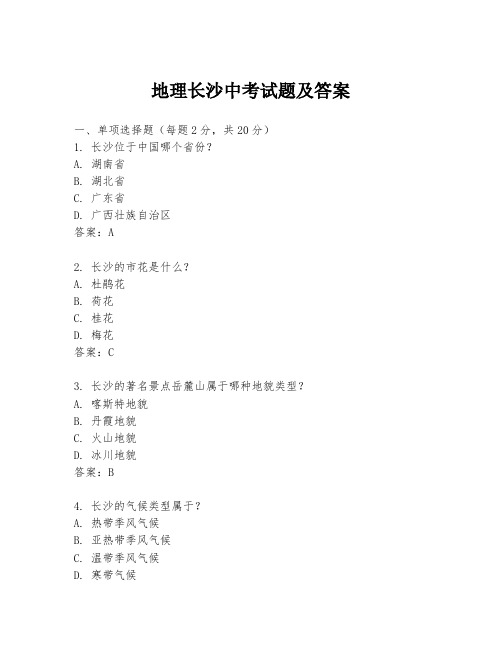 地理长沙中考试题及答案

一、单项选择题（每题2分，共20分）

1. 长沙位于中国哪个省份？
A. 湖南省
B. 湖北省
C. 广东省
D. 广西壮族自治区
答案：A

2. 长沙的市花是什么？
A. 杜鹃花
B. 荷花
C. 桂花
D. 梅花
答案：C

3. 长沙的著名景点岳麓山属于哪种地貌类型？
A. 喀斯特地貌
B. 丹霞地貌
C. 火山地貌
D. 冰川地貌
答案：B

4. 长沙的气候类型属于？
A. 热带季风气候
B. 亚热带季风气候
C. 温带季风气候
D. 寒带气候